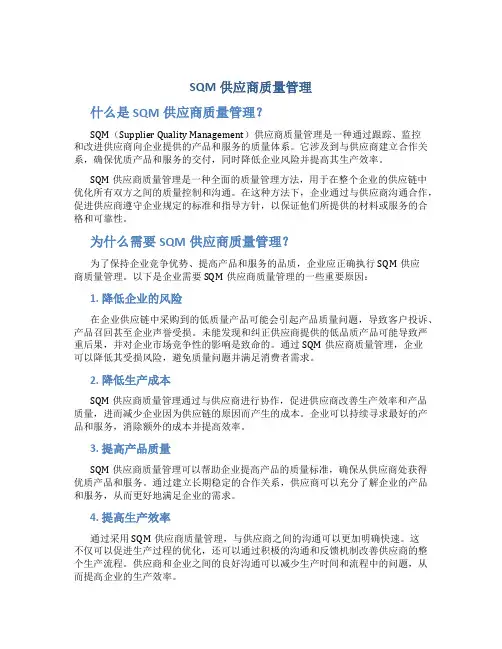 SQM 供应商质量管理

什么是 SQM 供应商质量管理？

SQM（Supplier Quality Management）供应商质量管理是一种通过跟踪、监控和改进供应商向企业提供的产品和服务的质量体系。它涉及到与供应商建立合作关系，确保优质产品和服务的交付，同时降低企业风险并提高其生产效率。

SQM 供应商质量管理是一种全面的质量管理方法，用于在整个企业的供应链中优化所有双方之间的质量控制和沟通。在这种方法下，企业通过与供应商沟通合作，促进供应商遵守企业规定的标准和指导方针，以保证他们所提供的材料或服务的合格和可靠性。

为什么需要 SQM 供应商质量管理？

为了保持企业竞争优势、提高产品和服务的品质，企业应正确执行 SQM 供应商质量管理。以下是企业需要 SQM 供应商质量管理的一些重要原因：

1. 降低企业的风险

在企业供应链中采购到的低质量产品可能会引起产品质量问题，导致客户投诉、产品召回甚至企业声誉受损。未能发现和纠正供应商提供的低品质产品可能导致严重后果，并对企业市场竞争性的影响是致命的。通过 SQM 供应商质量管理，企业可以降低其受损风险，避免质量问题并满足消费者需求。

2. 降低生产成本

SQM 供应商质量管理通过与供应商进行协作，促进供应商改善生产效率和产品质量，进而减少企业因为供应链的原因而产生的成本。企业可以持续寻求最好的产品和服务，消除额外的成本并提高效率。

3. 提高产品质量

SQM 供应商质量管理可以帮助企业提高产品的质量标准，确保从供应商处获得优质产品和服务。通过建立长期稳定的合作关系，供应商可以充分了解企业的产品和服务，从而更好地满足企业的需求。

4. 提高生产效率

通过采用 SQM 供应商质量管理，与供应商之间的沟通可以更加明确快速。这不仅可以促进生产过程的优化，还可以通过积极的沟通和反馈机制改善供应商的整个生产流程。供应商和企业之间的良好沟通可以减少生产时间和流程中的问题，从而提高企业的生产效率。